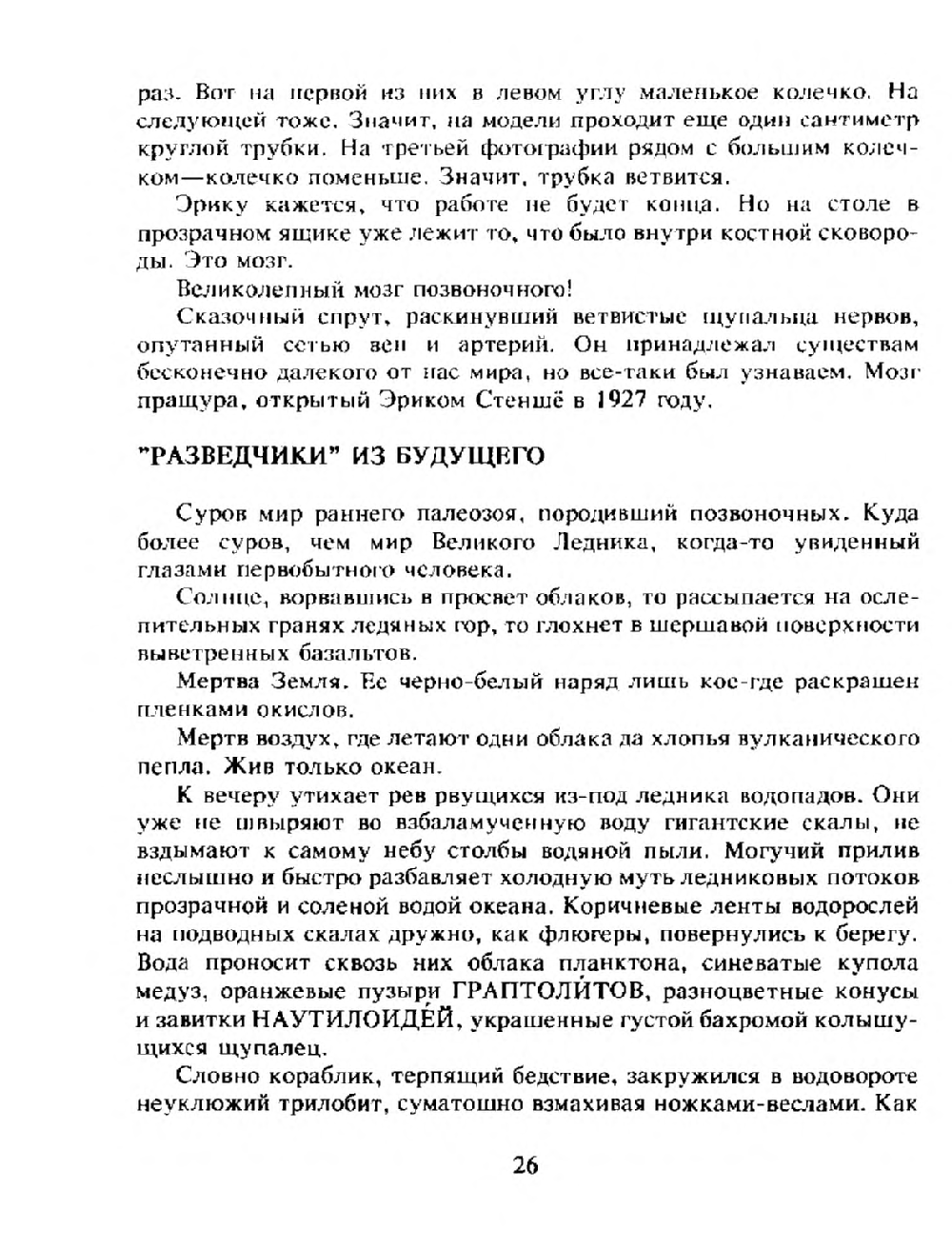 раз. Вот на первой из них в левом углу маленькое колечко. На следующей тоже. Значит, на модели проходит еще один сантиметр круглой трубки. На третьей фотографии рядом с большим колечком—колечко поменьше. Значит, трубка ветвится.

Эрику кажется, что работе не будет конца. Но на столе в прозрачном ящике уже лежит то, что было внутри костной сковороды. Это мозг.

Великолепный мозг позвоночного!

Сказочный спрут, раскинувший ветвистые щупальца нервов, опутанный сетью вен и артерий. Он принадлежал существам бесконечно далекого от нас мира, но все-таки был узнаваем. Мозг пращура, открытый Эриком Стеншё в 1927 году.

"РАЗВЕДЧИКИ" ИЗ БУДУЩЕГО

Суров мир раннего палеозоя, породивший позвоночных. Куда более суров, чем мир Великого Ледника, когда-то увиденный глазами первобытного человека.

Солнце, ворвавшись в просвет облаков, то рассыпается на ослепительных гранях ледяных гор, то глохнет в шершавой поверхности выветренных базальтов.

Мертва Земля. Ее черно-белый наряд лишь кое-где раскрашен пленками окислов.

Мертв воздух, где летают одни облака да хлопья вулканического пепла. Жив только океан.

К вечеру утихает рев рвущихся из-под ледника водопадов. Они уже не швыряют во взбаламученную воду гигантские скалы, не вздымают к самому небу столбы водяной пыли. Могучий прилив неслышно и быстро разбавляет холодную муть ледниковых потоков прозрачной и соленой водой океана. Коричневые ленты водорослей на подводных скалах дружно, как флюгеры, повернулись к берегу. Вода проносит сквозь них облака планктона, синеватые купола медуз, оранжевые пузыри ГРАПТОЛИ́ТОВ, разноцветные конусы и завитки НАУТИЛОИДЕ́Й, украшенные густой бахромой колышущихся щупалец.

Словно кораблик, терпящий бедствие, закружился в водовороте неуклюжий трилобит, суматошно взмахивая ножками-веслами. Как

26